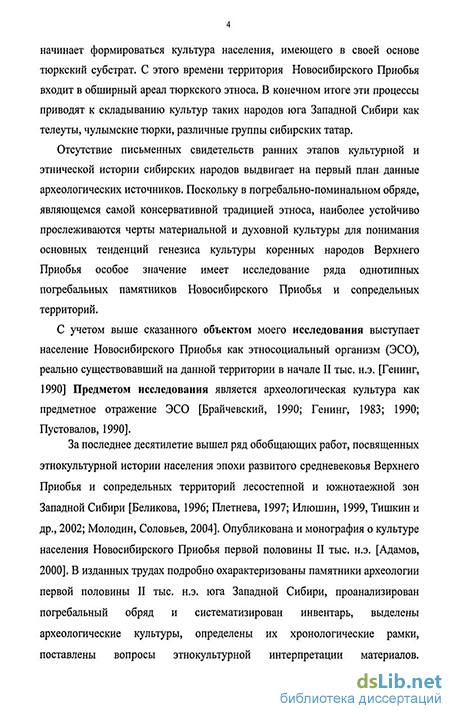 4

начинает формироваться культура населения, имеющего в своей основе тюркский субстрат. С этого времени территория Новосибирского Приобья входит в обширный ареал тюркского этноса. В конечном итоге эти процессы приводят к складыванию культур таких народов юга Западной Сибири как телеуты, чулымские тюрки, различные группы сибирских татар.

Отсутствие письменных свидетельств ранних этапов культурной и этнической истории сибирских народов выдвигает на первый план данные археологических источников. Поскольку в погребально-поминальном обряде, являющемся самой консервативной традицией этноса, наиболее устойчиво прослеживаются черты материальной и духовной культуры для понимания основных тенденций генезиса культуры коренных народов Верхнего Приобья особое значение имеет исследование ряда однотипных погребальных памятников Новосибирского Приобья и сопредельных территорий.

С учетом выше сказанного объектом моего исследования выступает население Новосибирского Приобья как этносоциальный организм (ЭСО), реально существовавший на данной территории в начале II тыс. н.э. [Генинг, 1990] Предметом исследования является археологическая культура как предметное отражение ЭСО [Брайчевский, 1990; Генинг, 1983; 1990; Пустовалов, 1990].

За последнее десятилетие вышел ряд обобщающих работ, посвященных этнокультурной истории населения эпохи развитого средневековья Верхнего Приобья и сопредельных территорий лесостепной и южнотаежной зон Западной Сибири [Беликова, 1996; Плетнева, 1997; Илюшин, 1999, Тишкин и др., 2002; Молодин, Соловьев, 2004]. Опубликована и монография о культуре населения Новосибирского Приобья первой половины II тыс. н.э. [Адамов, 2000]. В изданных трудах подробно охарактеризованы памятники археологии первой половины II тыс. н.э. юга Западной Сибири, проанализирован погребальный обряд и систематизирован инвентарь, выделены археологические культуры, определены их хронологические рамки, поставлены вопросы этнокультурной интерпретации материалов.

dsLib.net
библиотека диссертаций